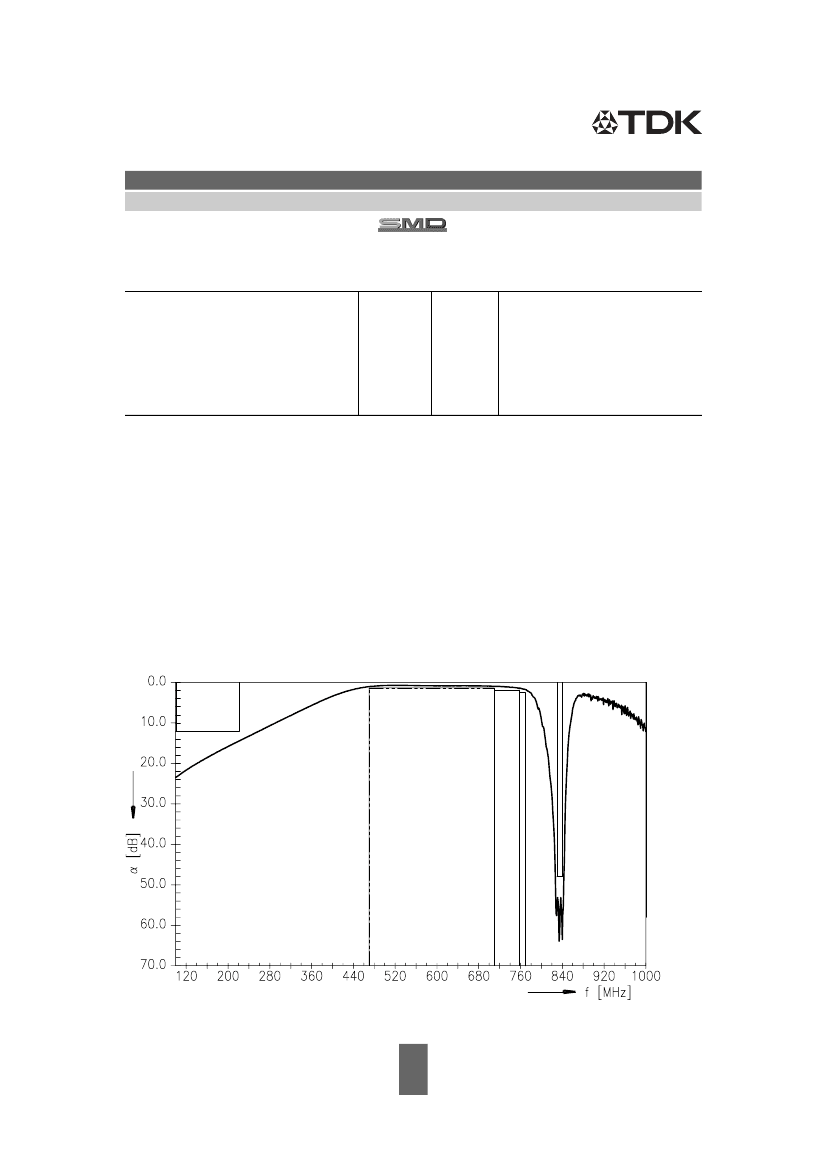 TDK

SMD

0.0
10.0
20.0
30.0
40.0
50.0
60.0
70.0
$\alpha$ [dB]
120 200 280 360 440 520 600 680 760 840 920 1000
f [MHz]